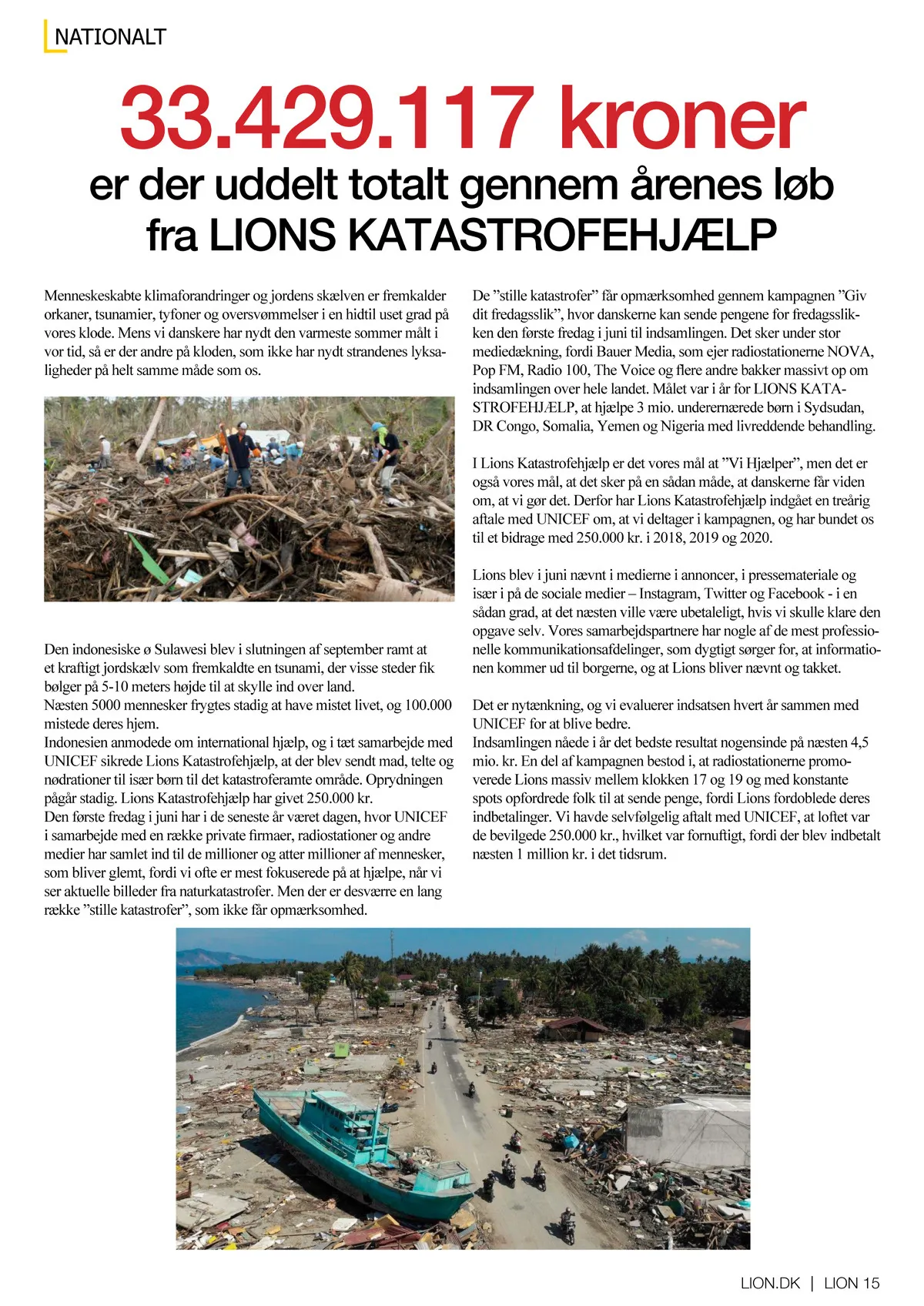 NATIONALT

33.429.117 kroner

er der uddelt totalt gennem årenes løb fra LIONS KATASTROFEHJÆLP

Menneskeskabte klimaforandringer og jordens skælven er fremkalder orkaner, tsunamier, tyfoner og oversvømmelser i en hidtil uset grad på vores klode. Mens vi danskere har nydt den varmeste sommer målt i vor tid, så er der andre på kloden, som ikke har nydt strandenes lyksaligheder på helt samme måde som os.

Den indonesiske ø Sulawesi blev i slutningen af september ramt at et kraftigt jordskælv som fremkaldte en tsunami, der visse steder fik bølger på 5-10 meters højde til at skylle ind over land.
Næsten 5000 mennesker frygtes stadig at have mistet livet, og 100.000 mistede deres hjem.
Indonesien anmodede om international hjælp, og i tæt samarbejde med UNICEF sikrede Lions Katastrofehjælp, at der blev sendt mad, telte og nødrationer til især børn til det katastroferamte område. Oprydningen pågår stadig. Lions Katastrofehjælp har givet 250.000 kr.
Den første fredag i juni har i de seneste år været dagen, hvor UNICEF i samarbejde med en række private firmaer, radiostationer og andre medier har samlet ind til de millioner og atter millioner af mennesker, som bliver glemt, fordi vi ofte er mest fokuserede på at hjælpe, når vi ser aktuelle billeder fra naturkatastrofer. Men der er desværre en lang række ”stille katastrofer”, som ikke får opmærksomhed.

De ”stille katastrofer” får opmærksomhed gennem kampagnen ”Giv dit fredagsslik”, hvor danskerne kan sende pengene for fredagsslikken den første fredag i juni til indsamlingen. Det sker under stor mediedækning, fordi Bauer Media, som ejer radiostationerne NOVA, Pop FM, Radio 100, The Voice og flere andre bakker massivt op om indsamlingen over hele landet. Målet var i år for LIONS KATASTROFEHJÆLP, at hjælpe 3 mio. underernærede børn i Sydsudan, DR Congo, Somalia, Yemen og Nigeria med livreddende behandling.

I Lions Katastrofehjælp er det vores mål at ”Vi Hjælper”, men det er også vores mål, at det sker på en sådan måde, at danskerne får viden om, at vi gør det. Derfor har Lions Katastrofehjælp indgået en treårig aftale med UNICEF om, at vi deltager i kampagnen, og har bundet os til et bidrage med 250.000 kr. i 2018, 2019 og 2020.

Lions blev i juni nævnt i medierne i annoncer, i pressemateriale og især i på de sociale medier – Instagram, Twitter og Facebook - i en sådan grad, at det næsten ville være ubetaleligt, hvis vi skulle klare den opgave selv. Vores samarbejdspartnere har nogle af de mest professionelle kommunikationsafdelinger, som dygtigt sørger for, at informationen kommer ud til borgerne, og at Lions bliver nævnt og takket.

Det er nytænkning, og vi evaluerer indsatsen hvert år sammen med UNICEF for at blive bedre.
Indsamlingen nåede i år det bedste resultat nogensinde på næsten 4,5 mio. kr. En del af kampagnen bestod i, at radiostationerne promoverede Lions massiv mellem klokken 17 og 19 og med konstante spots opfordrede folk til at sende penge, fordi Lions fordoblede deres indbetalinger. Vi havde selvfølgelig aftalt med UNICEF, at loftet var de bevilgede 250.000 kr., hvilket var fornuftigt, fordi der blev indbetalt næsten 1 million kr. i det tidsrum.

LION.DK | LION 15